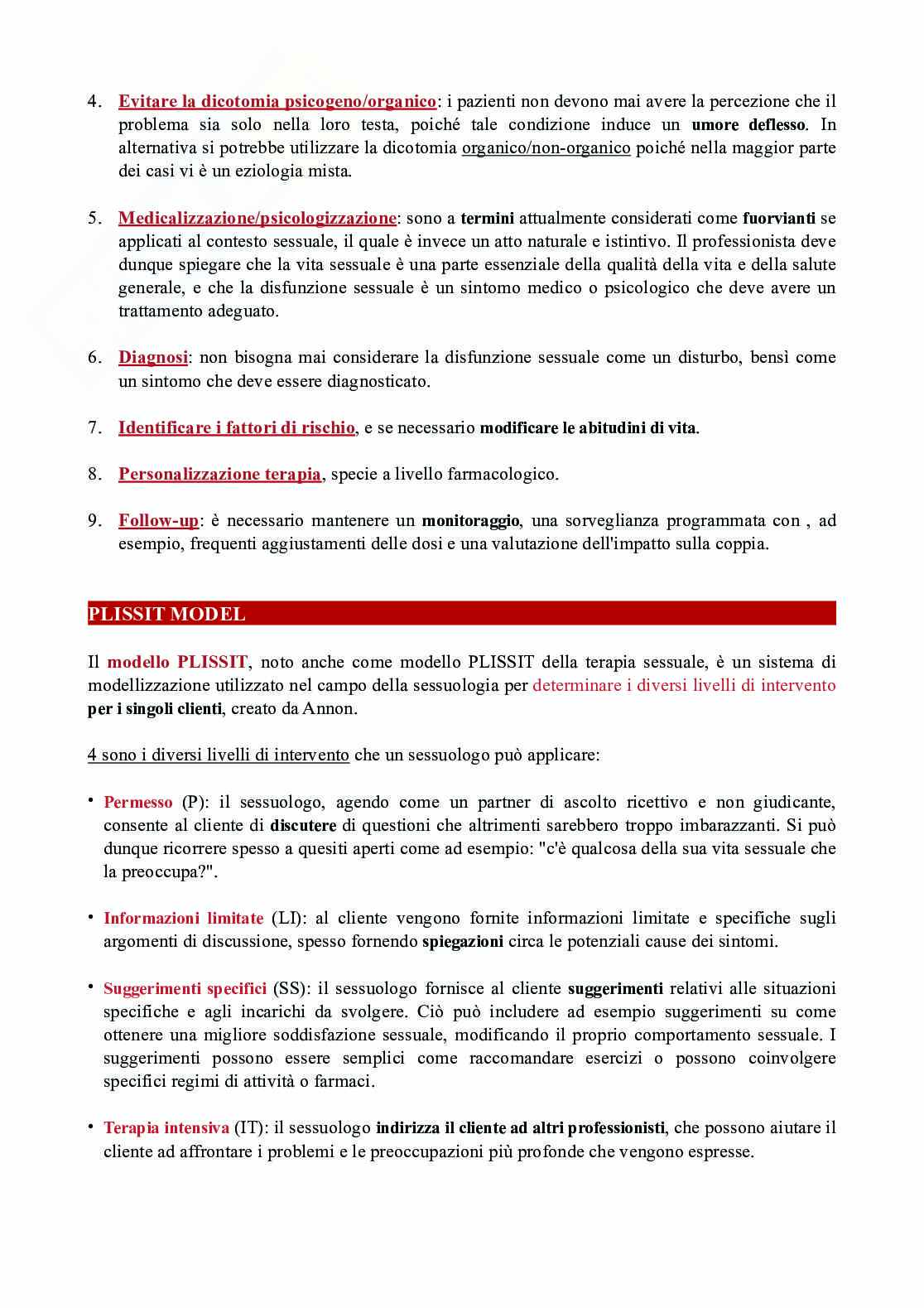 4. Evitare la dicotomia psicogeno/organico: i pazienti non devono mai avere la percezione che il problema sia solo nella loro testa, poiché tale condizione induce un umore deflesso. In alternativa si potrebbe utilizzare la dicotomia organico/non-organico poiché nella maggior parte dei casi vi è un eziologia mista.

5. Medicalizzazione/psicologizzazione: sono a termini attualmente considerati come fuorvianti se applicati al contesto sessuale, il quale è invece un atto naturale e istintivo. Il professionista deve dunque spiegare che la vita sessuale è una parte essenziale della qualità della vita e della salute generale, e che la disfunzione sessuale è un sintomo medico o psicologico che deve avere un trattamento adeguato.

6. Diagnosi: non bisogna mai considerare la disfunzione sessuale come un disturbo, bensì come un sintomo che deve essere diagnosticato.

7. Identificare i fattori di rischio, e se necessario modificare le abitudini di vita.

8. Personalizzazione terapia, specie a livello farmacologico.

9. Follow-up: è necessario mantenere un monitoraggio, una sorveglianza programmata con , ad esempio, frequenti aggiustamenti delle dosi e una valutazione dell'impatto sulla coppia.

PLISSIT MODEL

Il modello PLISSIT, noto anche come modello PLISSIT della terapia sessuale, è un sistema di modellizzazione utilizzato nel campo della sessuologia per determinare i diversi livelli di intervento per i singoli clienti, creato da Annon.

4 sono i diversi livelli di intervento che un sessuologo può applicare:

• Permesso (P): il sessuologo, agendo come un partner di ascolto ricettivo e non giudicante, consente al cliente di discutere di questioni che altrimenti sarebbero troppo imbarazzanti. Si può dunque ricorrere spesso a quesiti aperti come ad esempio: "c'è qualcosa della sua vita sessuale che la preoccupa?".

• Informazioni limitate (LI): al cliente vengono fornite informazioni limitate e specifiche sugli argomenti di discussione, spesso fornendo spiegazioni circa le potenziali cause dei sintomi.

• Suggerimenti specifici (SS): il sessuologo fornisce al cliente suggerimenti relativi alle situazioni specifiche e agli incarichi da svolgere. Ciò può includere ad esempio suggerimenti su come ottenere una migliore soddisfazione sessuale, modificando il proprio comportamento sessuale. I suggerimenti possono essere semplici come raccomandare esercizi o possono coinvolgere specifici regimi di attività o farmaci.

• Terapia intensiva (IT): il sessuologo indirizza il cliente ad altri professionisti, che possono aiutare il cliente ad affrontare i problemi e le preoccupazioni più profonde che vengono espresse.